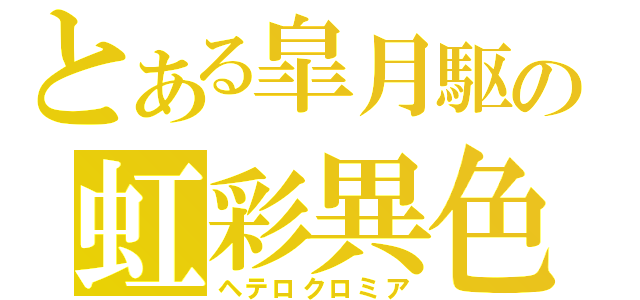 とある皐月駆の
虹彩異色
ヘテロクロミア